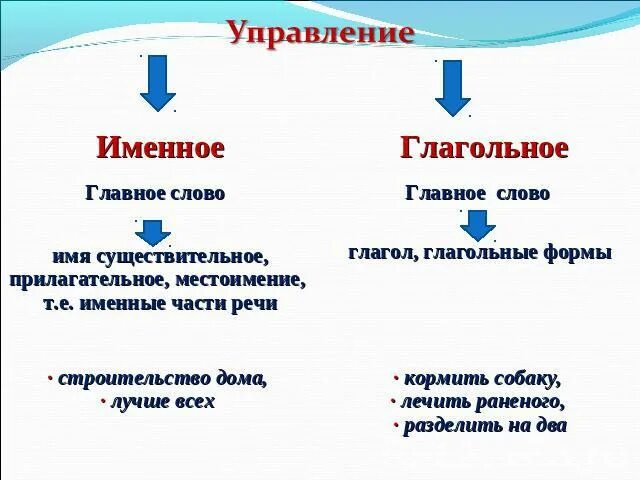 Управление

Именное

Главное слово

имя существительное, прилагательное, местоимение, т.е. именные части речи

· строительство дома,
· лучше всех

Глагольное

Главное слово

глагол, глагольные формы

· кормить собаку,
· лечить раненого,
· разделить на два